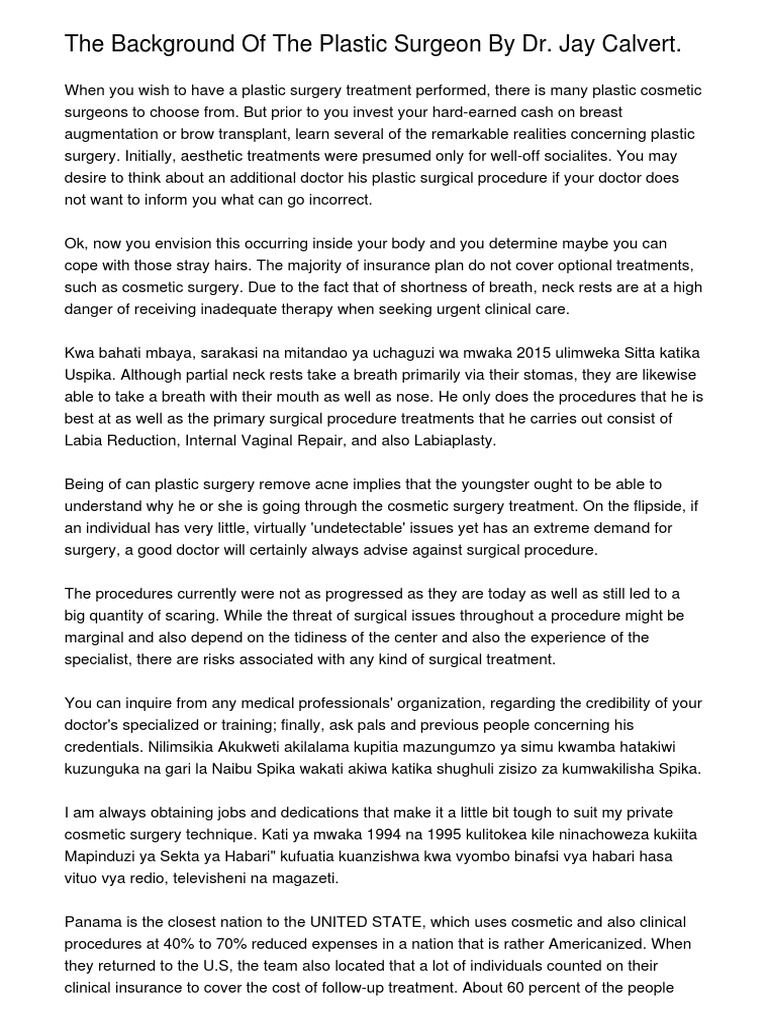 The Background Of The Plastic Surgeon By Dr. Jay Calvert.

When you wish to have a plastic surgery treatment performed, there is many plastic cosmetic surgeons to choose from. But prior to you invest your hard-earned cash on breast augmentation or brow transplant, learn several of the remarkable realities concerning plastic surgery. Initially, aesthetic treatments were presumed only for well-off socialites. You may desire to think about an additional doctor his plastic surgical procedure if your doctor does not want to inform you what can go incorrect.

Ok, now you envision this occurring inside your body and you determine maybe you can cope with those stray hairs. The majority of insurance plan do not cover optional treatments, such as cosmetic surgery. Due to the fact that of shortness of breath, neck rests are at a high danger of receiving inadequate therapy when seeking urgent clinical care.

Kwa bahati mbaya, sarakasi na mitandao ya uchaguzi wa mwaka 2015 ulimweka Sitta katika Uspika. Although partial neck rests take a breath primarily via their stomas, they are likewise able to take a breath with their mouth as well as nose. He only does the procedures that he is best at as well as the primary surgical procedure treatments that he carries out consist of Labia Reduction, Internal Vaginal Repair, and also Labiaplasty.

Being of can plastic surgery remove acne implies that the youngster ought to be able to understand why he or she is going through the cosmetic surgery treatment. On the flipside, if an individual has very little, virtually 'undetectable' issues yet has an extreme demand for surgery, a good doctor will certainly always advise against surgical procedure.

The procedures currently were not as progressed as they are today as well as still led to a big quantity of scaring. While the threat of surgical issues throughout a procedure might be marginal and also depend on the tidiness of the center and also the experience of the specialist, there are risks associated with any kind of surgical treatment.

You can inquire from any medical professionals' organization, regarding the credibility of your doctor's specialized or training; finally, ask pals and previous people concerning his credentials. Nilimsikia Akukweti akilalama kupitia mazungumzo ya simu kwamba hatakiwi kuzunguka na gari la Naibu Spika wakati akiwa katika shughuli zisizo za kumwakilisha Spika.

I am always obtaining jobs and dedications that make it a little bit tough to suit my private cosmetic surgery technique. Kati ya mwaka 1994 na 1995 kulitokea kile ninachoweza kukiita Mapinduzi ya Sekta ya Habari" kufuatia kuanzishwa kwa vyombo binafsi vya habari hasa vituo vya redio, televisheni na magazeti.

Panama is the closest nation to the UNITED STATE, which uses cosmetic and also clinical procedures at 40% to 70% reduced expenses in a nation that is rather Americanized. When they returned to the U.S, the team also located that a lot of individuals counted on their clinical insurance to cover the cost of follow-up treatment. About 60 percent of the people